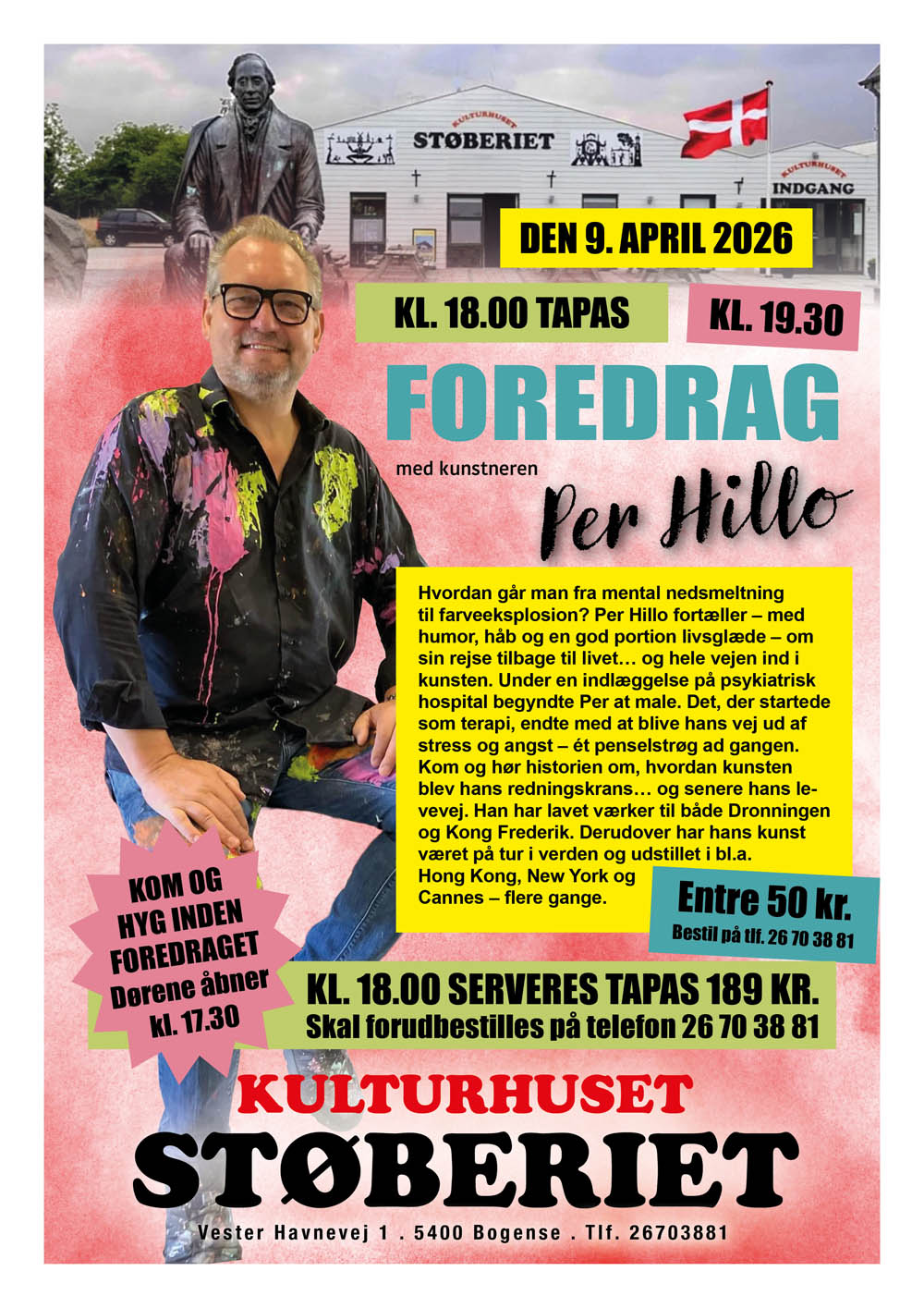 KULTURHUSET
STØBERIET

KULTURHUSET
INDGANG

DEN 9. APRIL 2026

KL. 18.00 TAPAS

KL. 19.30

FOREDRAG

med kunstneren

Per Hillo

Hvordan går man fra mental nedsmeltning til farveeksplosion? Per Hillo fortæller – med humor, håb og en god portion livsglæde – om sin rejse tilbage til livet… og hele vejen ind i kunsten. Under en indlæggelse på psykiatrisk hospital begyndte Per at male. Det, der startede som terapi, endte med at blive hans vej ud af stress og angst – ét penselstrøg ad gangen. Kom og hør historien om, hvordan kunsten blev hans redningskrans… og senere hans levevej. Han har lavet værker til både Dronningen og Kong Frederik. Derudover har hans kunst været på tur i verden og udstillet i bl.a. Hong Kong, New York og Cannes – flere gange.

Entre 50 kr.
Bestil på tlf. 26 70 38 81

KOM OG HYG INDEN FOREDRAGET
Dørene åbner kl. 17.30

KL. 18.00 SERVERES TAPAS 189 KR.
Skal forudbestilles på telefon 26 70 38 81

KULTURHUSET
STØBERIET

Vester Havnevej 1 . 5400 Bogense . Tlf. 26703881